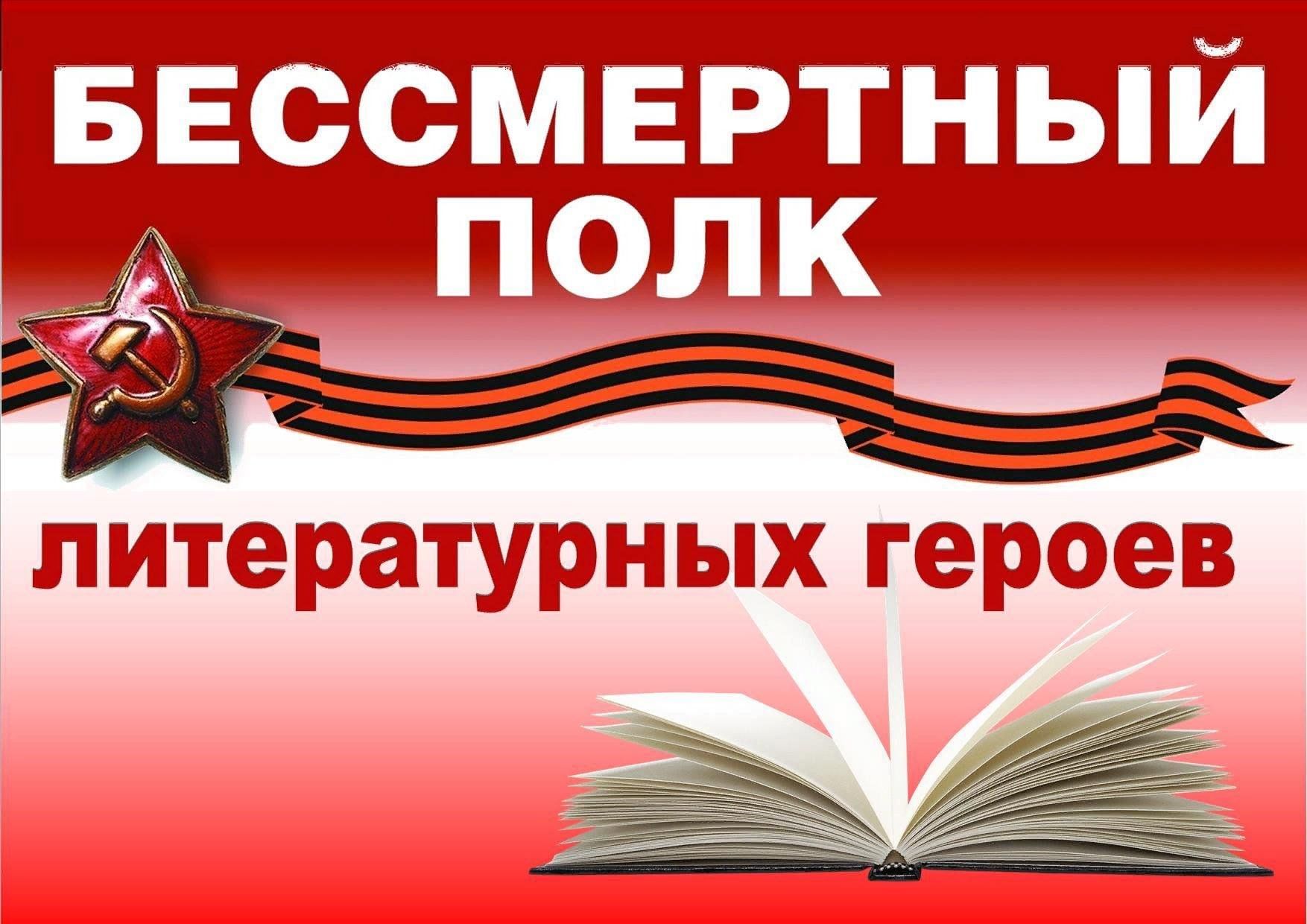 БЕССМЕРТНЫЙ
ПОЛК

литературных героев